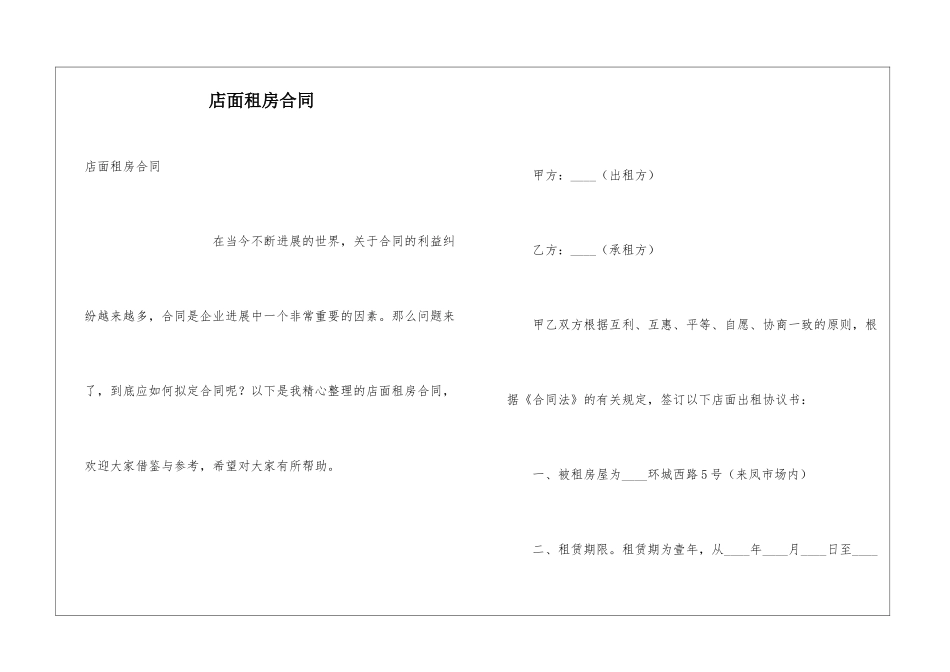 店面租房合同

店面租房合同

在当今不断进展的世界，关于合同的利益纠纷越来越多，合同是企业进展中一个非常重要的因素。那么问题来了，到底应如何拟定合同呢？以下是我精心整理的店面租房合同，欢迎大家借鉴与参考，希望对大家有所帮助。

甲方：____（出租方）

乙方：____（承租方）

甲乙双方根据互利、互惠、平等、自愿、协商一致的原则，根据《合同法》的有关规定，签订以下店面出租协议书：

一、被租房屋为____环城西路5号（来凤市场内）

二、租赁期限。租赁期为壹年，从____年____月____日至____